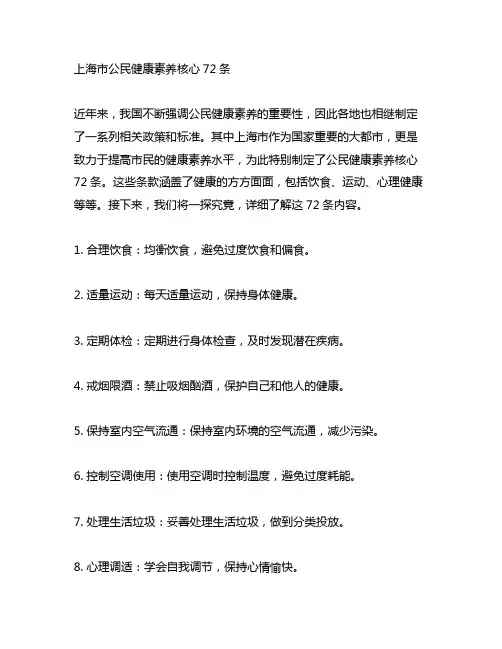 上海市公民健康素养核心 72 条

近年来，我国不断强调公民健康素养的重要性，因此各地也相继制定了一系列相关政策和标准。其中上海市作为国家重要的大都市，更是致力于提高市民的健康素养水平，为此特别制定了公民健康素养核心 72 条。这些条款涵盖了健康的方方面面，包括饮食、运动、心理健康等等。接下来，我们将一探究竟，详细了解这 72 条内容。

1. 合理饮食：均衡饮食，避免过度饮食和偏食。

2. 适量运动：每天适量运动，保持身体健康。

3. 定期体检：定期进行身体检查，及时发现潜在疾病。

4. 戒烟限酒：禁止吸烟酗酒，保护自己和他人的健康。

5. 保持室内空气流通：保持室内环境的空气流通，减少污染。

6. 控制空调使用：使用空调时控制温度，避免过度耗能。

7. 处理生活垃圾：妥善处理生活垃圾，做到分类投放。

8. 心理调适：学会自我调节，保持心情愉快。